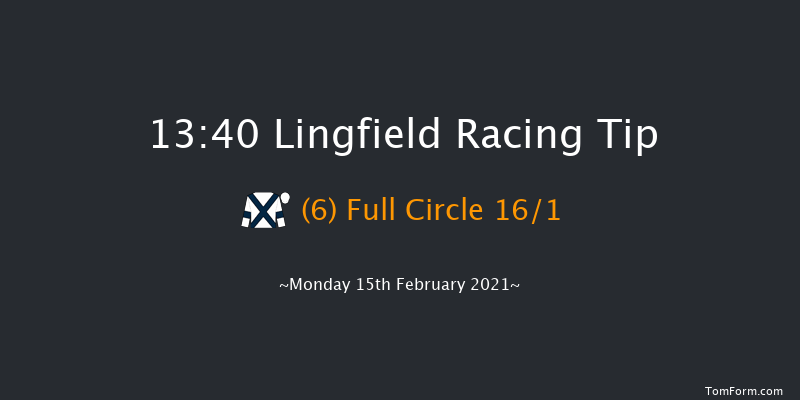 13:40 Lingfield Racing Tip

(6) Full Circle 16/1

~Monday 15th February 2021~

TomForm.com